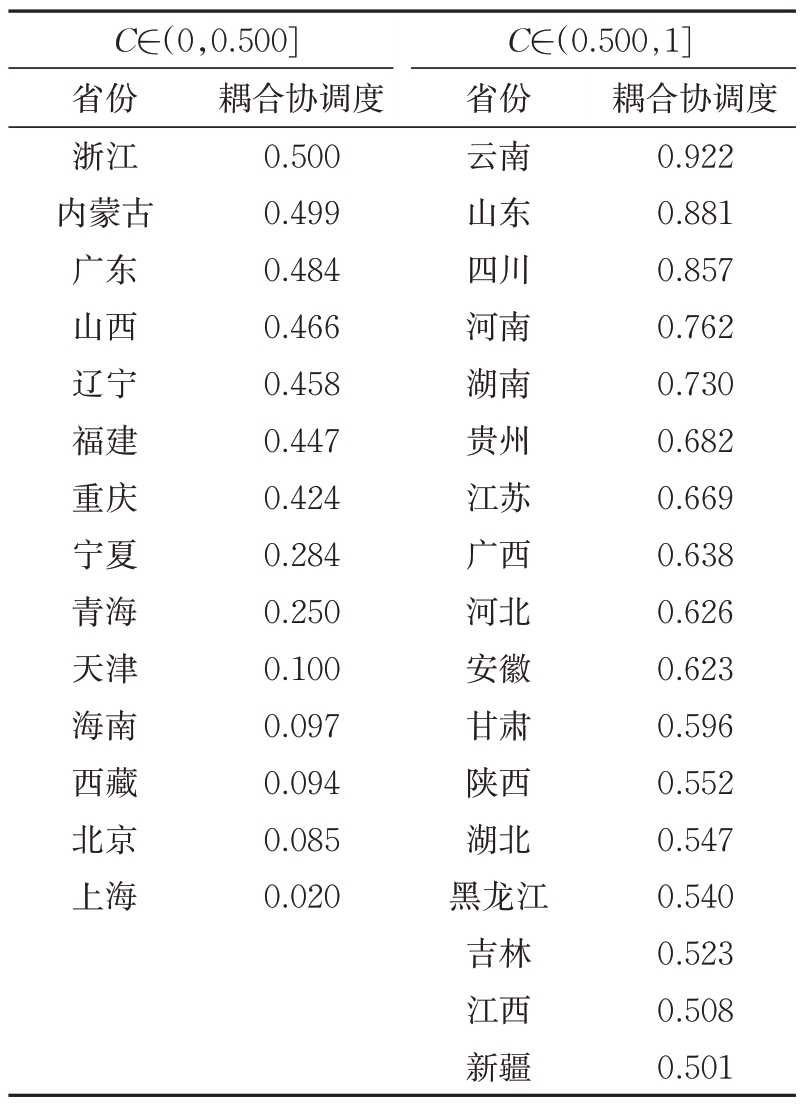 | $C\in(0,0.500]$ | | $C\in(0.500,1]$ | |
|---|---|---|---|
| 省份 | 耦合协调度 | 省份 | 耦合协调度 |
| 浙江 | 0.500 | 云南 | 0.922 |
| 内蒙古 | 0.499 | 山东 | 0.881 |
| 广东 | 0.484 | 四川 | 0.857 |
| 山西 | 0.466 | 河南 | 0.762 |
| 辽宁 | 0.458 | 湖南 | 0.730 |
| 福建 | 0.447 | 贵州 | 0.682 |
| 重庆 | 0.424 | 江苏 | 0.669 |
| 宁夏 | 0.284 | 广西 | 0.638 |
| 青海 | 0.250 | 河北 | 0.626 |
| 天津 | 0.100 | 安徽 | 0.623 |
| 海南 | 0.097 | 甘肃 | 0.596 |
| 西藏 | 0.094 | 陕西 | 0.552 |
| 北京 | 0.085 | 湖北 | 0.547 |
| 上海 | 0.020 | 黑龙江 | 0.540 |
| | | 吉林 | 0.523 |
| | | 江西 | 0.508 |
| | | 新疆 | 0.501 |